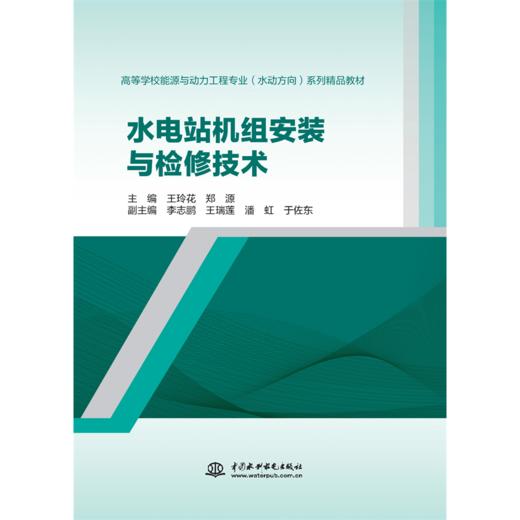 高等学校能源与动力工程专业（水动方向）系列精品教材

水电站机组安装与检修技术

主　编　王玲花　郑　源
副主编　李志鹏　王瑞莲　潘　虹　于佐东

中国水利水电出版社
www.waterpub.com.cn